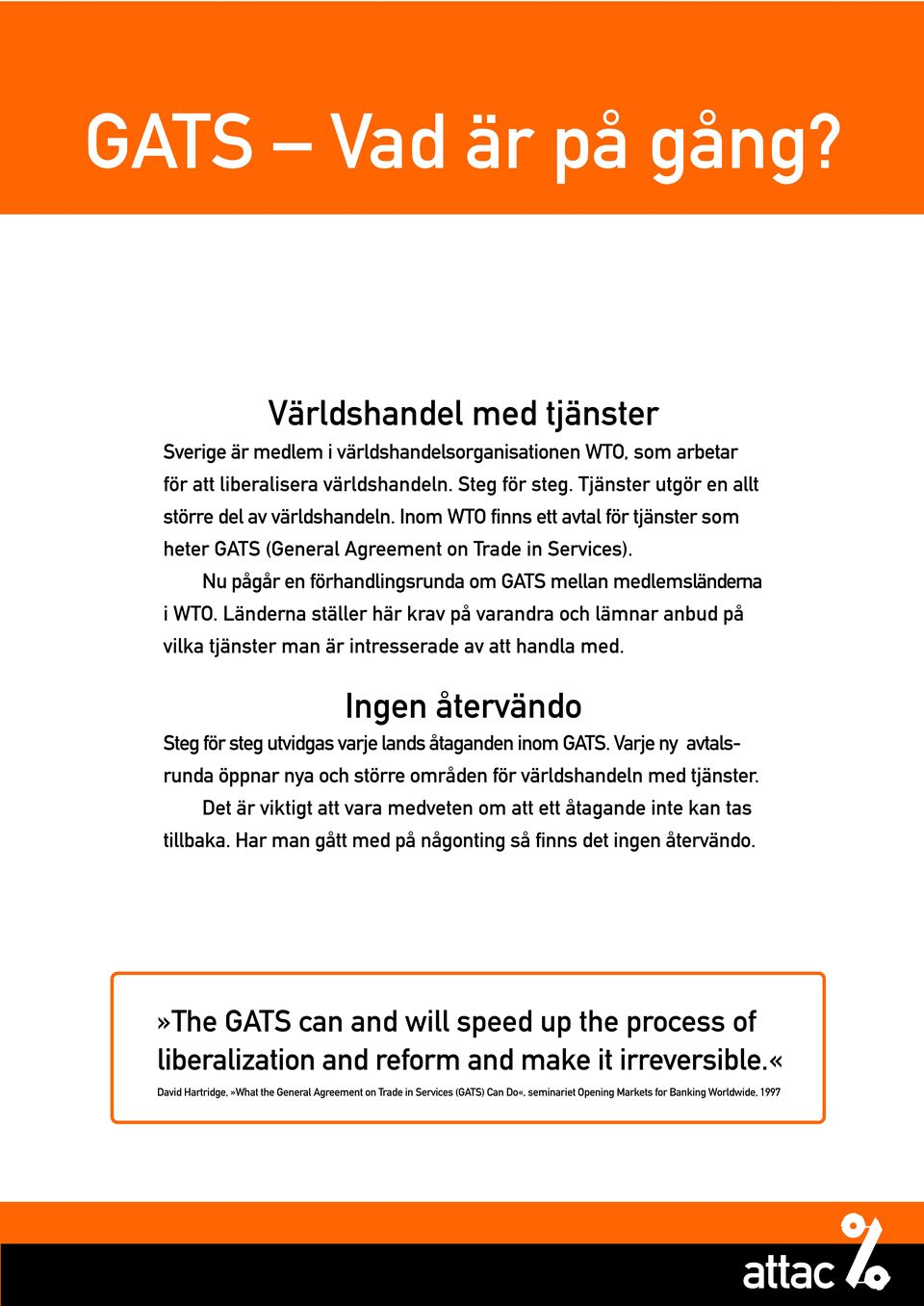 GATS – Vad är på gång?

Världshandel med tjänster

Sverige är medlem i världshandelsorganisationen WTO, som arbetar för att liberalisera världshandeln. Steg för steg. Tjänster utgör en allt större del av världshandeln. Inom WTO finns ett avtal för tjänster som heter GATS (General Agreement on Trade in Services).

Nu pågår en förhandlingsrunda om GATS mellan medlemsländerna i WTO. Länderna ställer här krav på varandra och lämnar anbud på vilka tjänster man är intresserade av att handla med.

Ingen återvändo

Steg för steg utvidgas varje lands åtaganden inom GATS. Varje ny avtalsrunda öppnar nya och större områden för världshandeln med tjänster.

Det är viktigt att vara medveten om att ett åtagande inte kan tas tillbaka. Har man gått med på någonting så finns det ingen återvändo.

»The GATS can and will speed up the process of liberalization and reform and make it irreversible.«

David Hartridge, »What the General Agreement on Trade in Services (GATS) Can Do«, seminariet Opening Markets for Banking Worldwide, 1997

attac